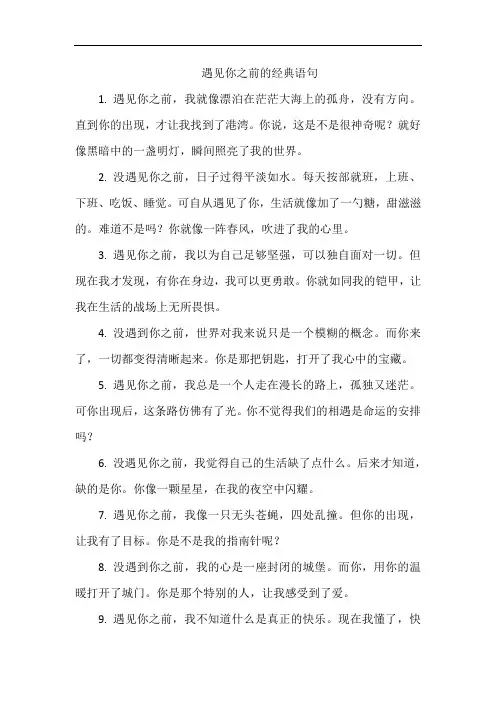 遇见你之前的经典语句

1. 遇见你之前，我就像漂泊在茫茫大海上的孤舟，没有方向。直到你的出现，才让我找到了港湾。你说，这是不是很神奇呢？就好像黑暗中的一盏明灯，瞬间照亮了我的世界。

2. 没遇见你之前，日子过得平淡如水。每天按部就班，上班、下班、吃饭、睡觉。可自从遇见了你，生活就像加了一勺糖，甜滋滋的。难道不是吗？你就像一阵春风，吹进了我的心里。

3. 遇见你之前，我以为自己足够坚强，可以独自面对一切。但现在我才发现，有你在身边，我可以更勇敢。你就如同我的铠甲，让我在生活的战场上无所畏惧。

4. 没遇到你之前，世界对我来说只是一个模糊的概念。而你来了，一切都变得清晰起来。你是那把钥匙，打开了我心中的宝藏。

5. 遇见你之前，我总是一个人走在漫长的路上，孤独又迷茫。可你出现后，这条路仿佛有了光。你不觉得我们的相遇是命运的安排吗？

6. 没遇见你之前，我觉得自己的生活缺了点什么。后来才知道，缺的是你。你像一颗星星，在我的夜空中闪耀。

7. 遇见你之前，我像一只无头苍蝇，四处乱撞。但你的出现，让我有了目标。你是不是我的指南针呢？

8. 没遇到你之前，我的心是一座封闭的城堡。而你，用你的温暖打开了城门。你是那个特别的人，让我感受到了爱。

9. 遇见你之前，我不知道什么是真正的快乐。现在我懂了，快